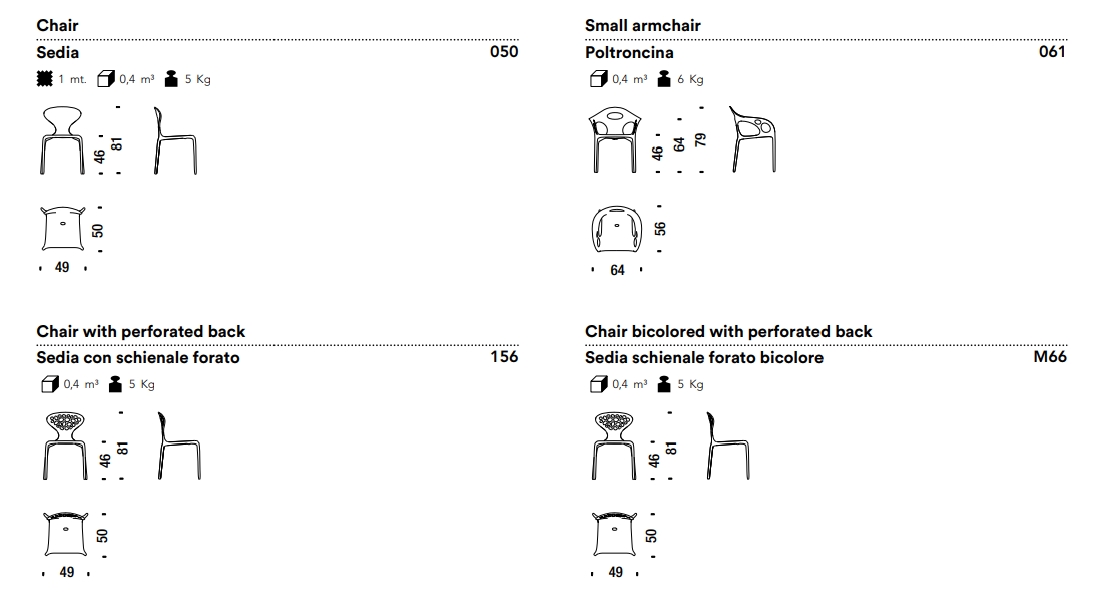 Chair
Sedia 050
1 mt. 0,4 m³ 5 Kg
46 81
50
49

Small armchair
Poltroncina 061
0,4 m³ 6 Kg
46 64 79
56
64

Chair with perforated back
Sedia con schienale forato 156
0,4 m³ 5 Kg
46 81
50
49

Chair bicolored with perforated back
Sedia schienale forato bicolore M66
0,4 m³ 5 Kg
46 81
50
49